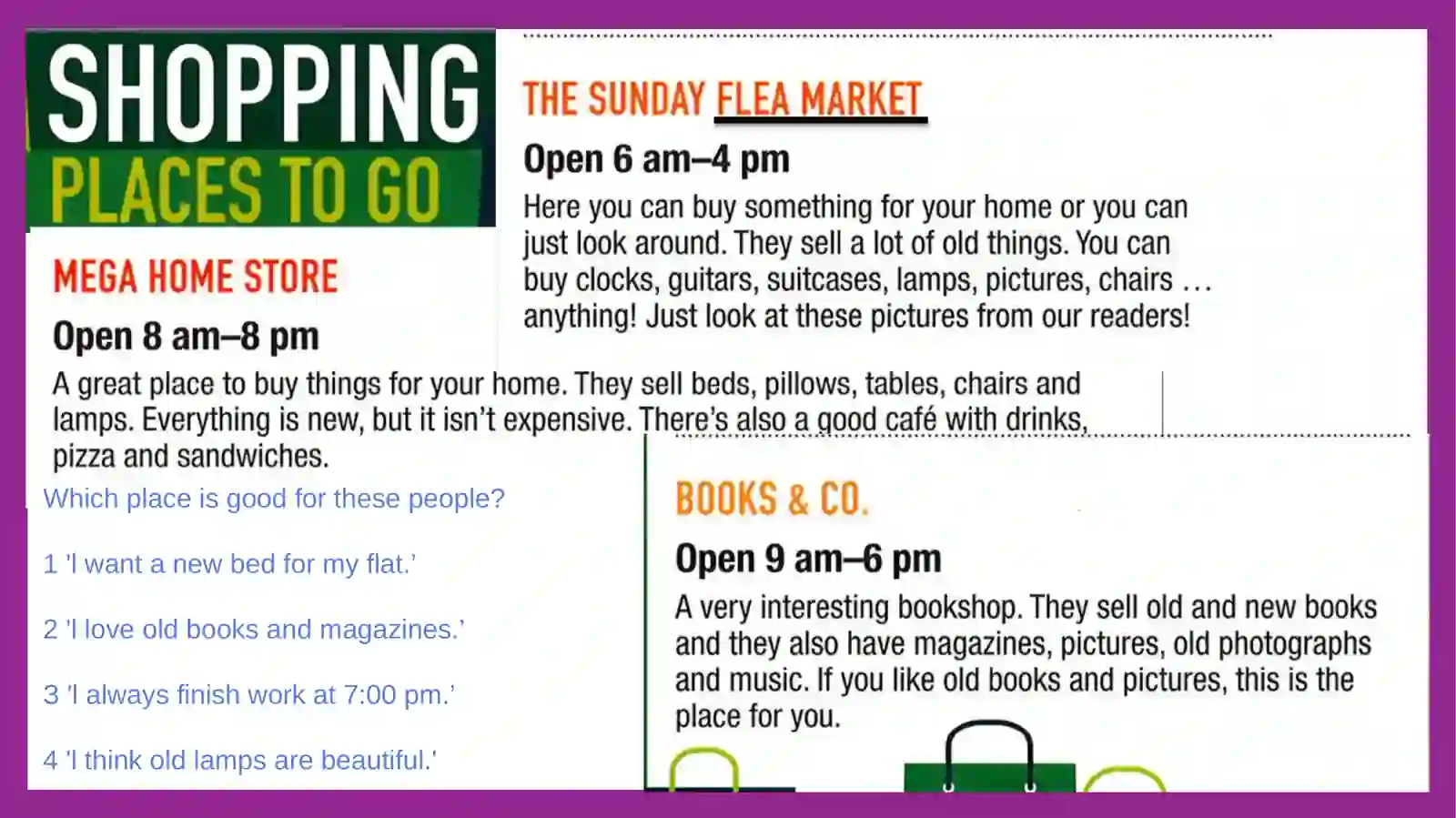 SHOPPING
PLACES TO GO

MEGA HOME STORE

Open 8 am–8 pm

A great place to buy things for your home. They sell beds, pillows, tables, chairs and lamps. Everything is new, but it isn't expensive. There's also a good café with drinks, pizza and sandwiches.

THE SUNDAY FLEA MARKET

Open 6 am–4 pm

Here you can buy something for your home or you can just look around. They sell a lot of old things. You can buy clocks, guitars, suitcases, lamps, pictures, chairs ... anything! Just look at these pictures from our readers!

Which place is good for these people?

1 'I want a new bed for my flat.'

2 'I love old books and magazines.'

3 'I always finish work at 7:00 pm.'

4 'I think old lamps are beautiful.'

BOOKS & CO.

Open 9 am–6 pm

A very interesting bookshop. They sell old and new books and they also have magazines, pictures, old photographs and music. If you like old books and pictures, this is the place for you.